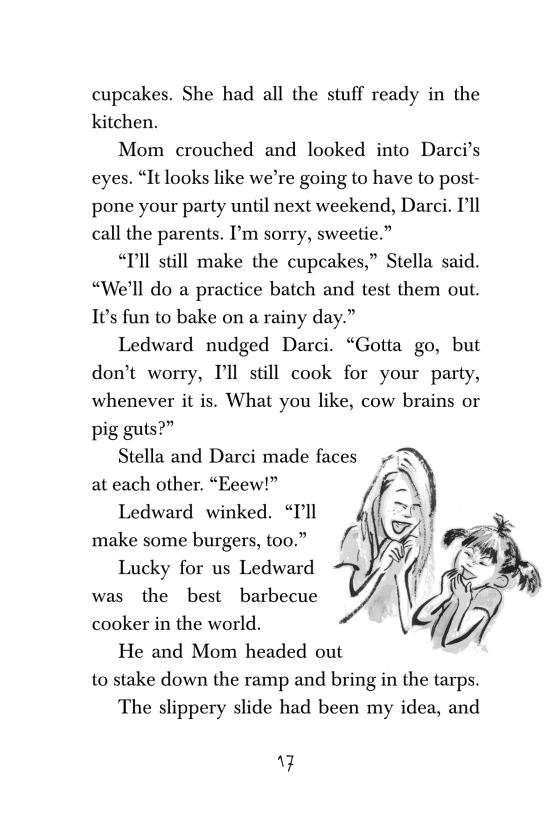 cupcakes. She had all the stuff ready in the kitchen.

Mom crouched and looked into Darci's eyes. "It looks like we're going to have to postpone your party until next weekend, Darci. I'll call the parents. I'm sorry, sweetie."

"I'll still make the cupcakes," Stella said. "We'll do a practice batch and test them out. It's fun to bake on a rainy day."

Ledward nudged Darci. "Gotta go, but don't worry, I'll still cook for your party, whenever it is. What you like, cow brains or pig guts?"

Stella and Darci made faces at each other. "Eeew!"

Ledward winked. "I'll make some burgers, too."

Lucky for us Ledward was the best barbecue cooker in the world.

He and Mom headed out to stake down the ramp and bring in the tarps.

The slippery slide had been my idea, and

17